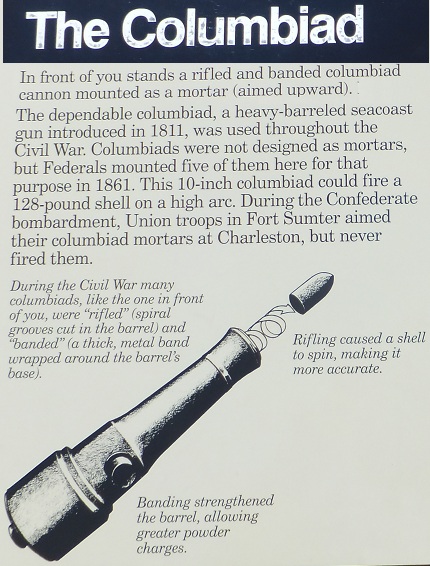 The Columbiad

In front of you stands a rifled and banded columbiad cannon mounted as a mortar (aimed upward).

The dependable columbiad, a heavy-barreled seacoast gun introduced in 1811, was used throughout the Civil War. Columbiads were not designed as mortars, but Federals mounted five of them here for that purpose in 1861. This 10-inch columbiad could fire a 128-pound shell on a high arc. During the Confederate bombardment, Union troops in Fort Sumter aimed their columbiad mortars at Charleston, but never fired them.

During the Civil War many columbiads, like the one in front of you, were "rifled" (spiral grooves cut in the barrel) and "banded" (a thick, metal band wrapped around the barrel's base).

Rifling caused a shell to spin, making it more accurate.

Banding strengthened the barrel, allowing greater powder charges.